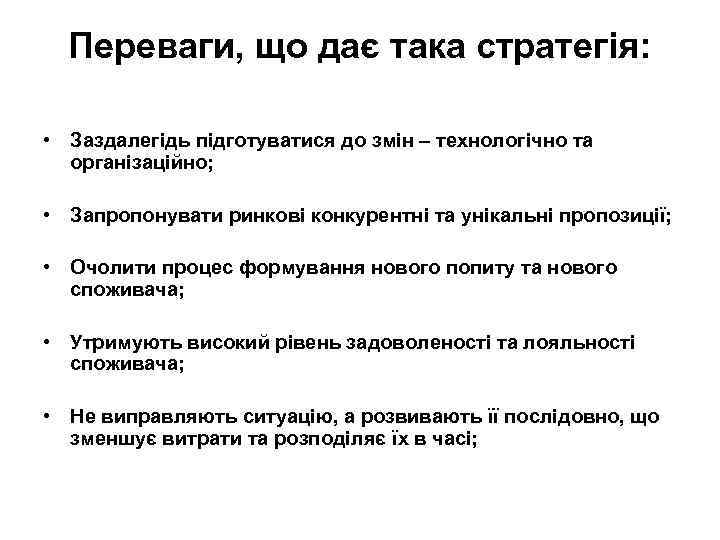 Переваги, що дає така стратегія:

• Заздалегідь підготуватися до змін – технологічно та організаційно;

• Запропонувати ринкові конкурентні та унікальні пропозиції;

• Очолити процес формування нового попиту та нового споживача;

• Утримують високий рівень задоволеності та лояльності споживача;

• Не виправляють ситуацію, а розвивають її послідовно, що зменшує витрати та розподіляє їх в часі;